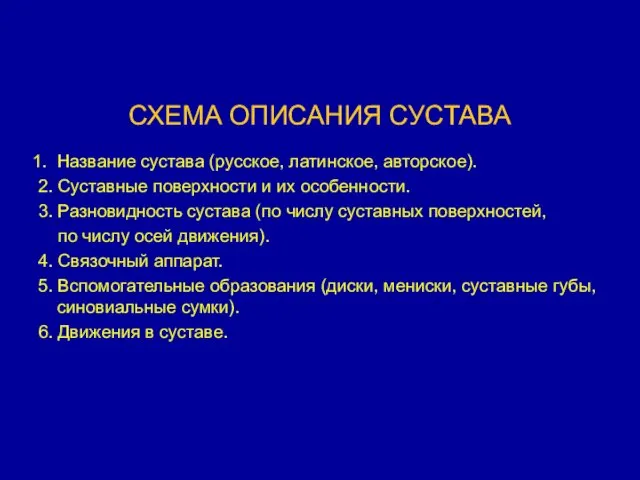 СХЕМА ОПИСАНИЯ СУСТАВА

1. Название сустава (русское, латинское, авторское).
2. Суставные поверхности и их особенности.
3. Разновидность сустава (по числу суставных поверхностей, по числу осей движения).
4. Связочный аппарат.
5. Вспомогательные образования (диски, мениски, суставные губы, синовиальные сумки).
6. Движения в суставе.